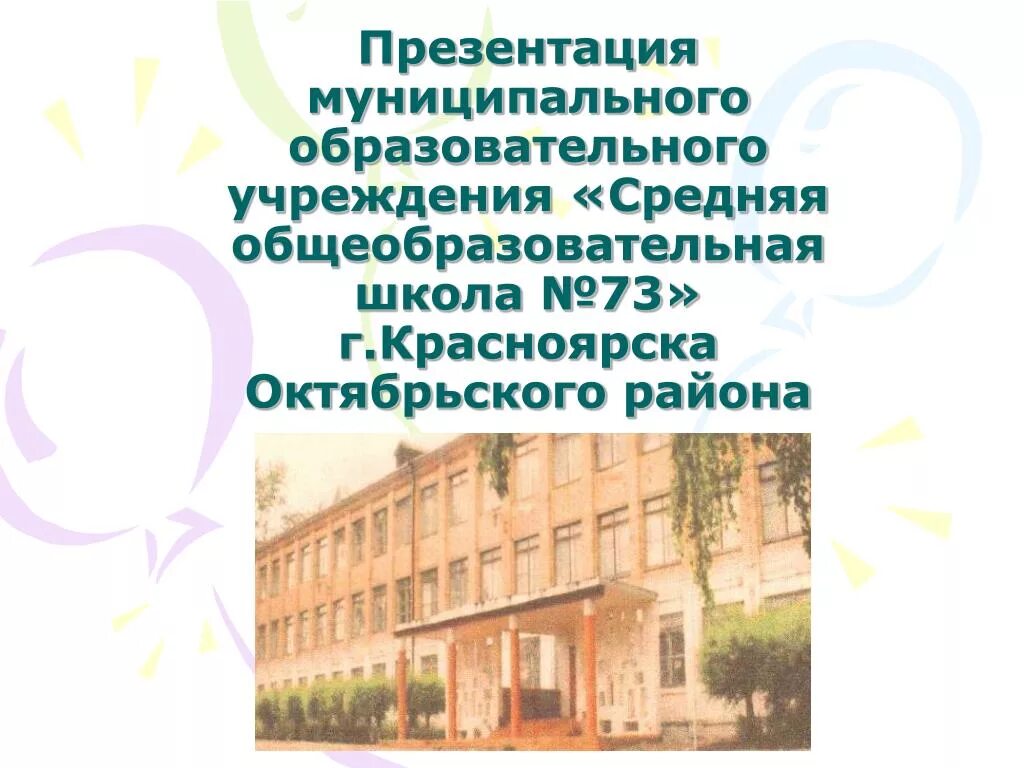 Презентация муниципального образовательного учреждения «Средняя общеобразовательная школа №73» г.Красноярска Октябрьского района